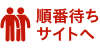 順番待ち
サイトへ